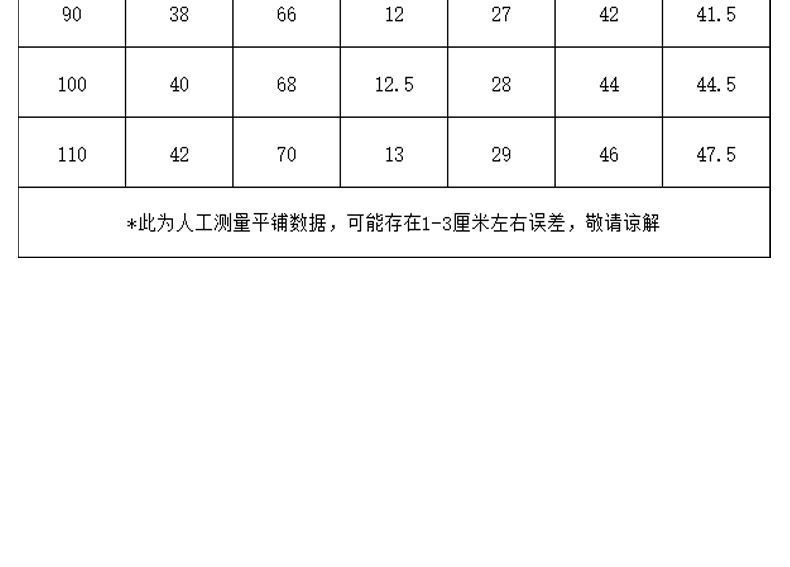 | 90 | 38 | 66 | 12 | 27 | 42 | 41.5 |
|---|---|---|---|---|---|---|
| 100 | 40 | 68 | 12.5 | 28 | 44 | 44.5 |
| 110 | 42 | 70 | 13 | 29 | 46 | 47.5 |
| *此为人工测量平铺数据，可能存在1-3厘米左右误差，敬请谅解 | | | | | | |